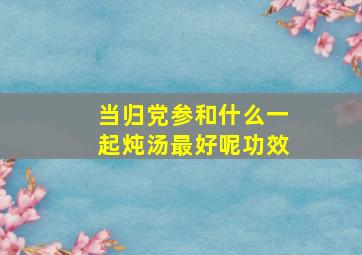 当归党参和什么一起炖汤最好呢功效